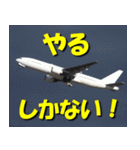 やる

しかない！